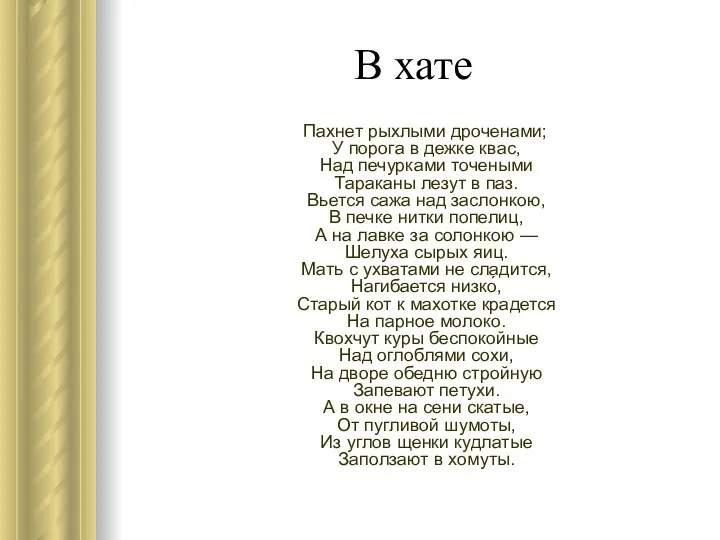 В хате

Пахнет рыхлыми дроченами;
У порога в дежке квас,
Над печурками точеными
Тараканы лезут в паз.
Вьется сажа над заслонкою,
В печке нитки попелиц,
А на лавке за солонкою —
Шелуха сырых яиц.
Мать с ухватами не сладится,
Нагибается низко,
Старый кот к махотке крадется
На парное молоко.
Квохчут куры беспокойные
Над оглоблями сохи,
На дворе обедню стройную
Запевают петухи.
А в окне на сени скатые,
От пугливой шумоты,
Из углов щенки кудлатые
Заползают в хомуты.